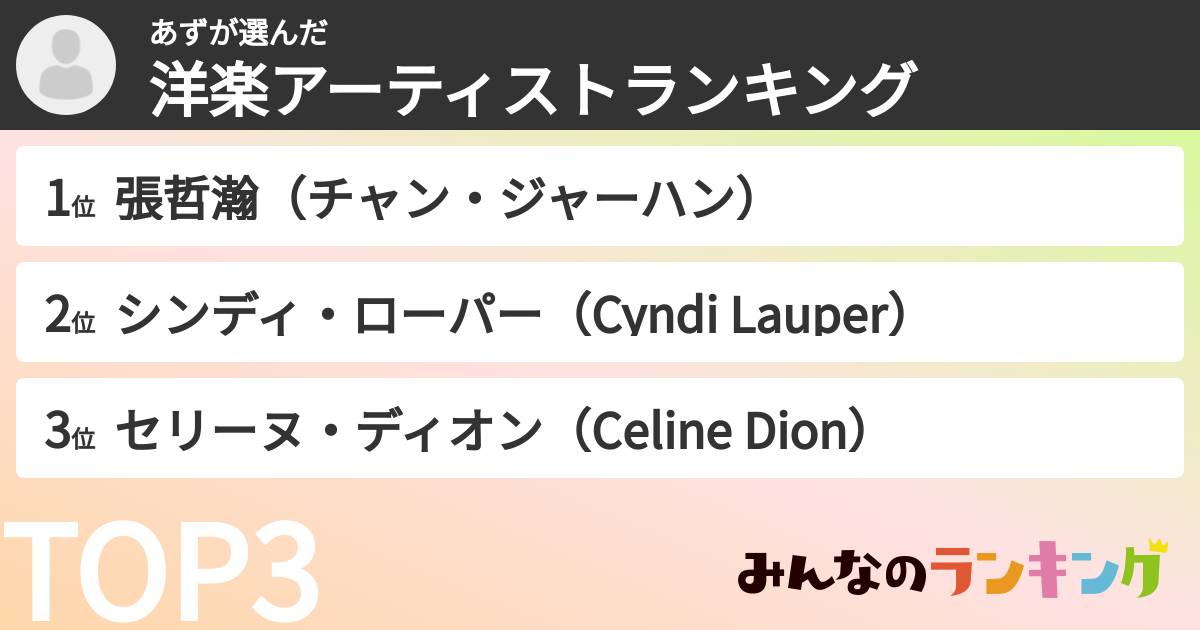 あずが選んだ
洋楽アーティストランキング

1位 張哲瀚（チャン・ジャーハン）

2位 シンディ・ローパー（Cyndi Lauper）

3位 セリーヌ・ディオン（Celine Dion）

TOP3

みんなのランキング